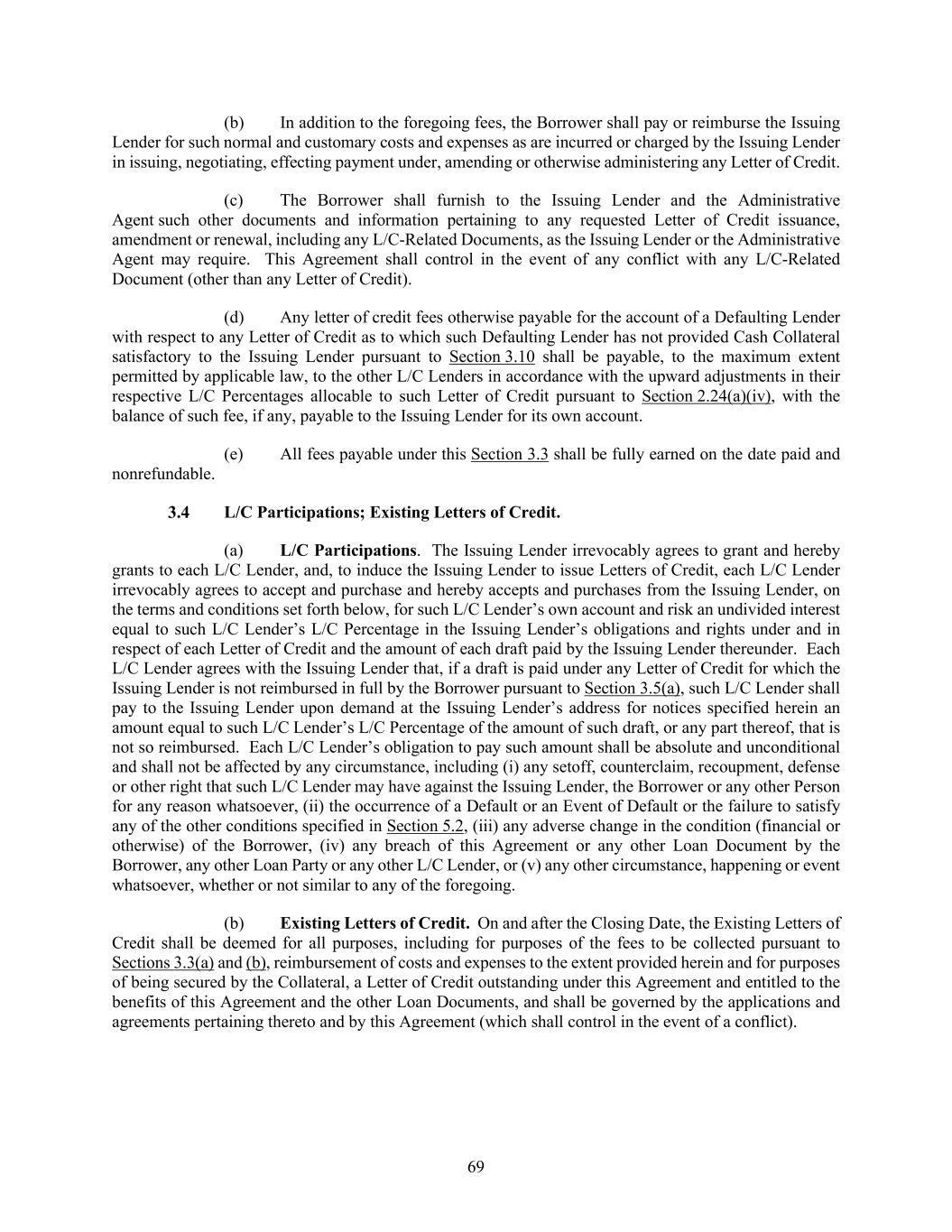 (b) In addition to the foregoing fees, the Borrower shall pay or reimburse the Issuing Lender for such normal and customary costs and expenses as are incurred or charged by the Issuing Lender in issuing, negotiating, effecting payment under, amending or otherwise administering any Letter of Credit.

(c) The Borrower shall furnish to the Issuing Lender and the Administrative Agent such other documents and information pertaining to any requested Letter of Credit issuance, amendment or renewal, including any L/C-Related Documents, as the Issuing Lender or the Administrative Agent may require. This Agreement shall control in the event of any conflict with any L/C-Related Document (other than any Letter of Credit).

(d) Any letter of credit fees otherwise payable for the account of a Defaulting Lender with respect to any Letter of Credit as to which such Defaulting Lender has not provided Cash Collateral satisfactory to the Issuing Lender pursuant to Section 3.10 shall be payable, to the maximum extent permitted by applicable law, to the other L/C Lenders in accordance with the upward adjustments in their respective L/C Percentages allocable to such Letter of Credit pursuant to Section 2.24(a)(iv), with the balance of such fee, if any, payable to the Issuing Lender for its own account.

(e) All fees payable under this Section 3.3 shall be fully earned on the date paid and nonrefundable.

3.4 L/C Participations; Existing Letters of Credit.

(a) L/C Participations. The Issuing Lender irrevocably agrees to grant and hereby grants to each L/C Lender, and, to induce the Issuing Lender to issue Letters of Credit, each L/C Lender irrevocably agrees to accept and purchase and hereby accepts and purchases from the Issuing Lender, on the terms and conditions set forth below, for such L/C Lender's own account and risk an undivided interest equal to such L/C Lender's L/C Percentage in the Issuing Lender's obligations and rights under and in respect of each Letter of Credit and the amount of each draft paid by the Issuing Lender thereunder. Each L/C Lender agrees with the Issuing Lender that, if a draft is paid under any Letter of Credit for which the Issuing Lender is not reimbursed in full by the Borrower pursuant to Section 3.5(a), such L/C Lender shall pay to the Issuing Lender upon demand at the Issuing Lender's address for notices specified herein an amount equal to such L/C Lender's L/C Percentage of the amount of such draft, or any part thereof, that is not so reimbursed. Each L/C Lender's obligation to pay such amount shall be absolute and unconditional and shall not be affected by any circumstance, including (i) any setoff, counterclaim, recoupment, defense or other right that such L/C Lender may have against the Issuing Lender, the Borrower or any other Person for any reason whatsoever, (ii) the occurrence of a Default or an Event of Default or the failure to satisfy any of the other conditions specified in Section 5.2, (iii) any adverse change in the condition (financial or otherwise) of the Borrower, (iv) any breach of this Agreement or any other Loan Document by the Borrower, any other Loan Party or any other L/C Lender, or (v) any other circumstance, happening or event whatsoever, whether or not similar to any of the foregoing.

(b) Existing Letters of Credit. On and after the Closing Date, the Existing Letters of Credit shall be deemed for all purposes, including for purposes of the fees to be collected pursuant to Sections 3.3(a) and (b), reimbursement of costs and expenses to the extent provided herein and for purposes of being secured by the Collateral, a Letter of Credit outstanding under this Agreement and entitled to the benefits of this Agreement and the other Loan Documents, and shall be governed by the applications and agreements pertaining thereto and by this Agreement (which shall control in the event of a conflict).

69